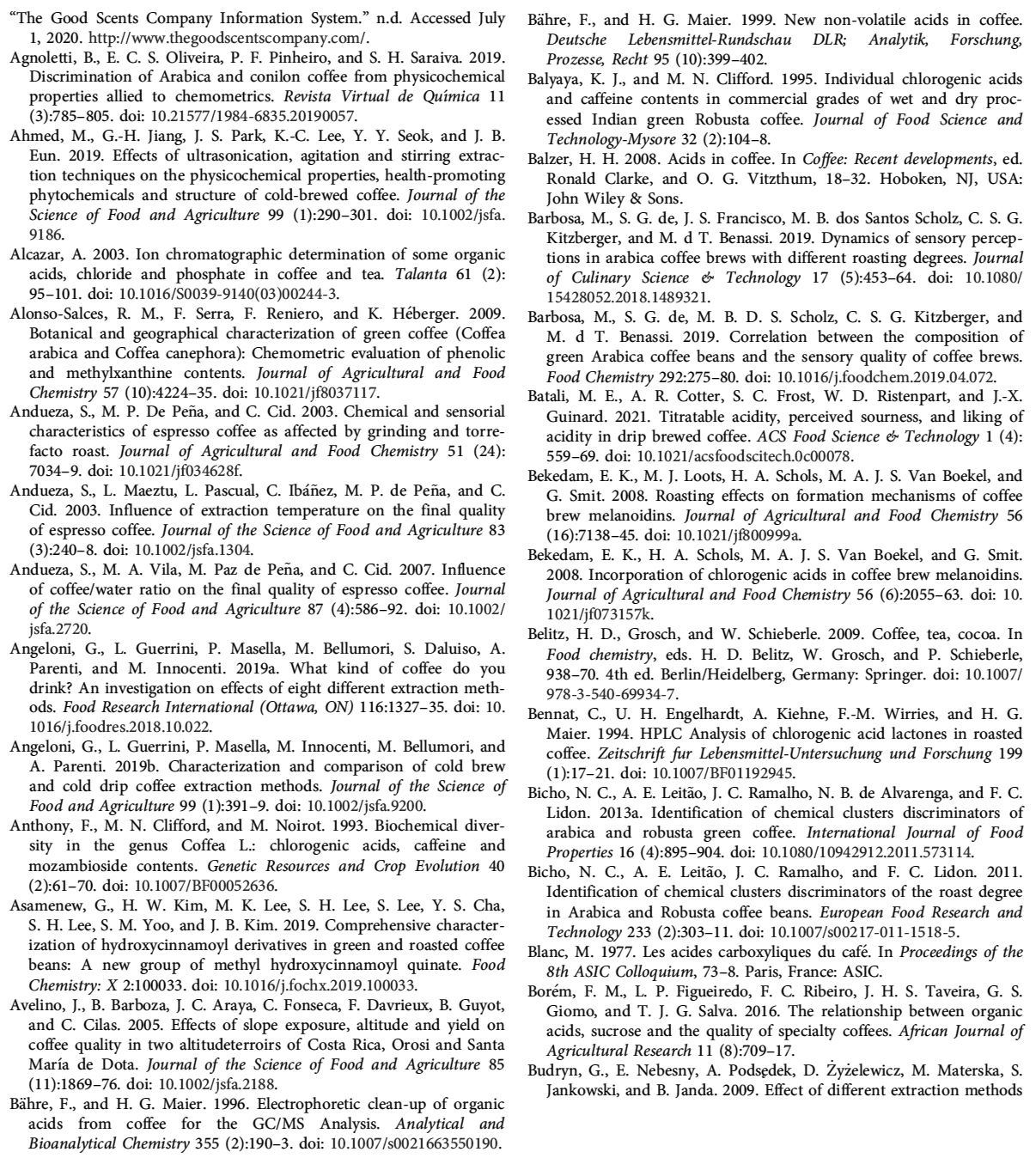 "The Good Scents Company Information System." n.d. Accessed July 1, 2020. http://www.thegoodscentscompany.com/.

Agnoletti, B., E. C. S. Oliveira, P. F. Pinheiro, and S. H. Saraiva. 2019. Discrimination of Arabica and conilon coffee from physicochemical properties allied to chemometrics. Revista Virtual de Química 11 (3):785–805. doi: 10.21577/1984-6835.20190057.

Ahmed, M., G.-H. Jiang, J. S. Park, K.-C. Lee, Y. Y. Seok, and J. B. Eun. 2019. Effects of ultrasonication, agitation and stirring extraction techniques on the physicochemical properties, health-promoting phytochemicals and structure of cold-brewed coffee. Journal of the Science of Food and Agriculture 99 (1):290–301. doi: 10.1002/jsfa.9186.

Alcazar, A. 2003. Ion chromatographic determination of some organic acids, chloride and phosphate in coffee and tea. Talanta 61 (2):95–101. doi: 10.1016/S0039-9140(03)00244-3.

Alonso-Salces, R. M., F. Serra, F. Reniero, and K. Héberger. 2009. Botanical and geographical characterization of green coffee (Coffea arabica and Coffea canephora): Chemometric evaluation of phenolic and methylxanthine contents. Journal of Agricultural and Food Chemistry 57 (10):4224–35. doi: 10.1021/jf8037117.

Andueza, S., M. P. De Peña, and C. Cid. 2003. Chemical and sensorial characteristics of espresso coffee as affected by grinding and torrefacto roast. Journal of Agricultural and Food Chemistry 51 (24):7034–9. doi: 10.1021/jf034628f.

Andueza, S., L. Maeztu, L. Pascual, C. Ibáñez, M. P. de Peña, and C. Cid. 2003. Influence of extraction temperature on the final quality of espresso coffee. Journal of the Science of Food and Agriculture 83 (3):240–8. doi: 10.1002/jsfa.1304.

Andueza, S., M. A. Vila, M. Paz de Peña, and C. Cid. 2007. Influence of coffee/water ratio on the final quality of espresso coffee. Journal of the Science of Food and Agriculture 87 (4):586–92. doi: 10.1002/jsfa.2720.

Angeloni, G., L. Guerrini, P. Masella, M. Bellumori, S. Daluiso, A. Parenti, and M. Innocenti. 2019a. What kind of coffee do you drink? An investigation on effects of eight different extraction methods. Food Research International (Ottawa, ON) 116:1327–35. doi: 10.1016/j.foodres.2018.10.022.

Angeloni, G., L. Guerrini, P. Masella, M. Innocenti, M. Bellumori, and A. Parenti. 2019b. Characterization and comparison of cold brew and cold drip coffee extraction methods. Journal of the Science of Food and Agriculture 99 (1):391–9. doi: 10.1002/jsfa.9200.

Anthony, F., M. N. Clifford, and M. Noirot. 1993. Biochemical diversity in the genus Coffea L.: chlorogenic acids, caffeine and mozambioside contents. Genetic Resources and Crop Evolution 40 (2):61–70. doi: 10.1007/BF00052636.

Asamenew, G., H. W. Kim, M. K. Lee, S. H. Lee, S. Lee, Y. S. Cha, S. H. Lee, S. M. Yoo, and J. B. Kim. 2019. Comprehensive characterization of hydroxycinnamoyl derivatives in green and roasted coffee beans: A new group of methyl hydroxycinnamoyl quinate. Food Chemistry: X 2:100033. doi: 10.1016/j.fochx.2019.100033.

Avelino, J., B. Barboza, J. C. Araya, C. Fonseca, F. Davrieux, B. Guyot, and C. Cilas. 2005. Effects of slope exposure, altitude and yield on coffee quality in two altitudeterroirs of Costa Rica, Orosi and Santa María de Dota. Journal of the Science of Food and Agriculture 85 (11):1869–76. doi: 10.1002/jsfa.2188.

Bähre, F., and H. G. Maier. 1996. Electrophoretic clean-up of organic acids from coffee for the GC/MS Analysis. Analytical and Bioanalytical Chemistry 355 (2):190–3. doi: 10.1007/s0021663550190.

Bähre, F., and H. G. Maier. 1999. New non-volatile acids in coffee. Deutsche Lebensmittel-Rundschau DLR; Analytik, Forschung, Prozesse, Recht 95 (10):399–402.

Balyaya, K. J., and M. N. Clifford. 1995. Individual chlorogenic acids and caffeine contents in commercial grades of wet and dry processed Indian green Robusta coffee. Journal of Food Science and Technology-Mysore 32 (2):104–8.

Balzer, H. H. 2008. Acids in coffee. In Coffee: Recent developments, ed. Ronald Clarke, and O. G. Vitzthum, 18–32. Hoboken, NJ, USA: John Wiley & Sons.

Barbosa, M., S. G. de, J. S. Francisco, M. B. dos Santos Scholz, C. S. G. Kitzberger, and M. d T. Benassi. 2019. Dynamics of sensory perceptions in arabica coffee brews with different roasting degrees. Journal of Culinary Science & Technology 17 (5):453–64. doi: 10.1080/15428052.2018.1489321.

Barbosa, M., S. G. de, M. B. D. S. Scholz, C. S. G. Kitzberger, and M. d T. Benassi. 2019. Correlation between the composition of green Arabica coffee beans and the sensory quality of coffee brews. Food Chemistry 292:275–80. doi: 10.1016/j.foodchem.2019.04.072.

Batali, M. E., A. R. Cotter, S. C. Frost, W. D. Ristenpart, and J.-X. Guinard. 2021. Titratable acidity, perceived sourness, and liking of acidity in drip brewed coffee. ACS Food Science & Technology 1 (4):559–69. doi: 10.1021/acsfoodscitech.0c00078.

Bekedam, E. K., M. J. Loots, H. A. Schols, M. A. J. S. Van Boekel, and G. Smit. 2008. Roasting effects on formation mechanisms of coffee brew melanoidins. Journal of Agricultural and Food Chemistry 56 (16):7138–45. doi: 10.1021/jf800999a.

Bekedam, E. K., H. A. Schols, M. A. J. S. Van Boekel, and G. Smit. 2008. Incorporation of chlorogenic acids in coffee brew melanoidins. Journal of Agricultural and Food Chemistry 56 (6):2055–63. doi: 10.1021/jf073157k.

Belitz, H. D., Grosch, and W. Schieberle. 2009. Coffee, tea, cocoa. In Food chemistry, eds. H. D. Belitz, W. Grosch, and P. Schieberle, 938–70. 4th ed. Berlin/Heidelberg, Germany: Springer. doi: 10.1007/978-3-540-69934-7.

Bennat, C., U. H. Engelhardt, A. Kiehne, F.-M. Wirries, and H. G. Maier. 1994. HPLC Analysis of chlorogenic acid lactones in roasted coffee. Zeitschrift fur Lebensmittel-Untersuchung und Forschung 199 (1):17–21. doi: 10.1007/BF01192945.

Bicho, N. C., A. E. Leitão, J. C. Ramalho, N. B. de Alvarenga, and F. C. Lidon. 2013a. Identification of chemical clusters discriminators of arabica and robusta green coffee. International Journal of Food Properties 16 (4):895–904. doi: 10.1080/10942912.2011.573114.

Bicho, N. C., A. E. Leitão, J. C. Ramalho, and F. C. Lidon. 2011. Identification of chemical clusters discriminators of the roast degree in Arabica and Robusta coffee beans. European Food Research and Technology 233 (2):303–11. doi: 10.1007/s00217-011-1518-5.

Blanc, M. 1977. Les acides carboxyliques du café. In Proceedings of the 8th ASIC Colloquium, 73–8. Paris, France: ASIC.

Borém, F. M., L. P. Figueiredo, F. C. Ribeiro, J. H. S. Taveira, G. S. Giomo, and T. J. G. Salva. 2016. The relationship between organic acids, sucrose and the quality of specialty coffees. African Journal of Agricultural Research 11 (8):709–17.

Budryn, G., E. Nebesny, A. Podsędek, D. Żyżelewicz, M. Materska, S. Jankowski, and B. Janda. 2009. Effect of different extraction methods